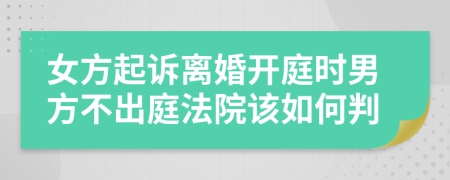 女方起诉离婚开庭时男方不出庭法院该如何判